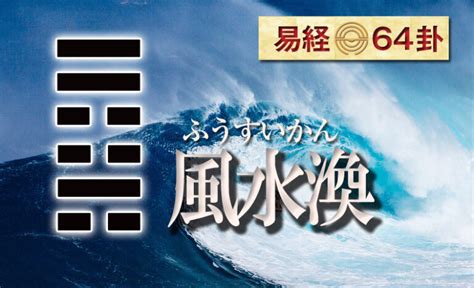 易経 64卦

ふうすいかん
風水渙